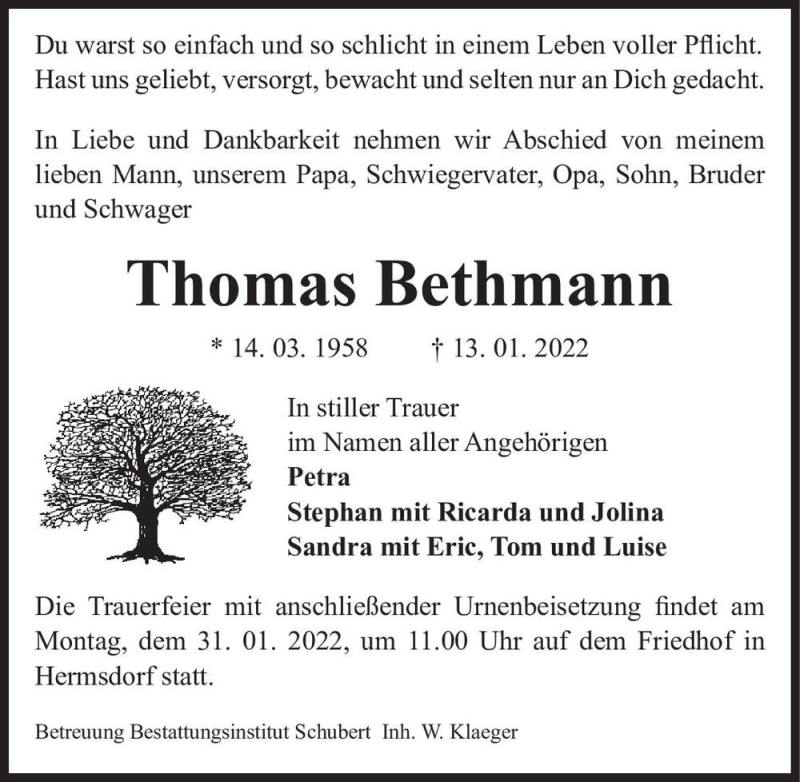 Du warst so einfach und so schlicht in einem Leben voller Pflicht.
Hast uns geliebt, versorgt, bewacht und selten nur an Dich gedacht.

In Liebe und Dankbarkeit nehmen wir Abschied von meinem lieben Mann, unserem Papa, Schwiegervater, Opa, Sohn, Bruder und Schwager

Thomas Bethmann

* 14. 03. 1958 † 13. 01. 2022

In stiller Trauer
im Namen aller Angehörigen
Petra
Stephan mit Ricarda und Jolina
Sandra mit Eric, Tom und Luise

Die Trauerfeier mit anschließender Urnenbeisetzung findet am Montag, dem 31. 01. 2022, um 11.00 Uhr auf dem Friedhof in Hermsdorf statt.

Betreuung Bestattungsinstitut Schubert Inh. W. Klaeger